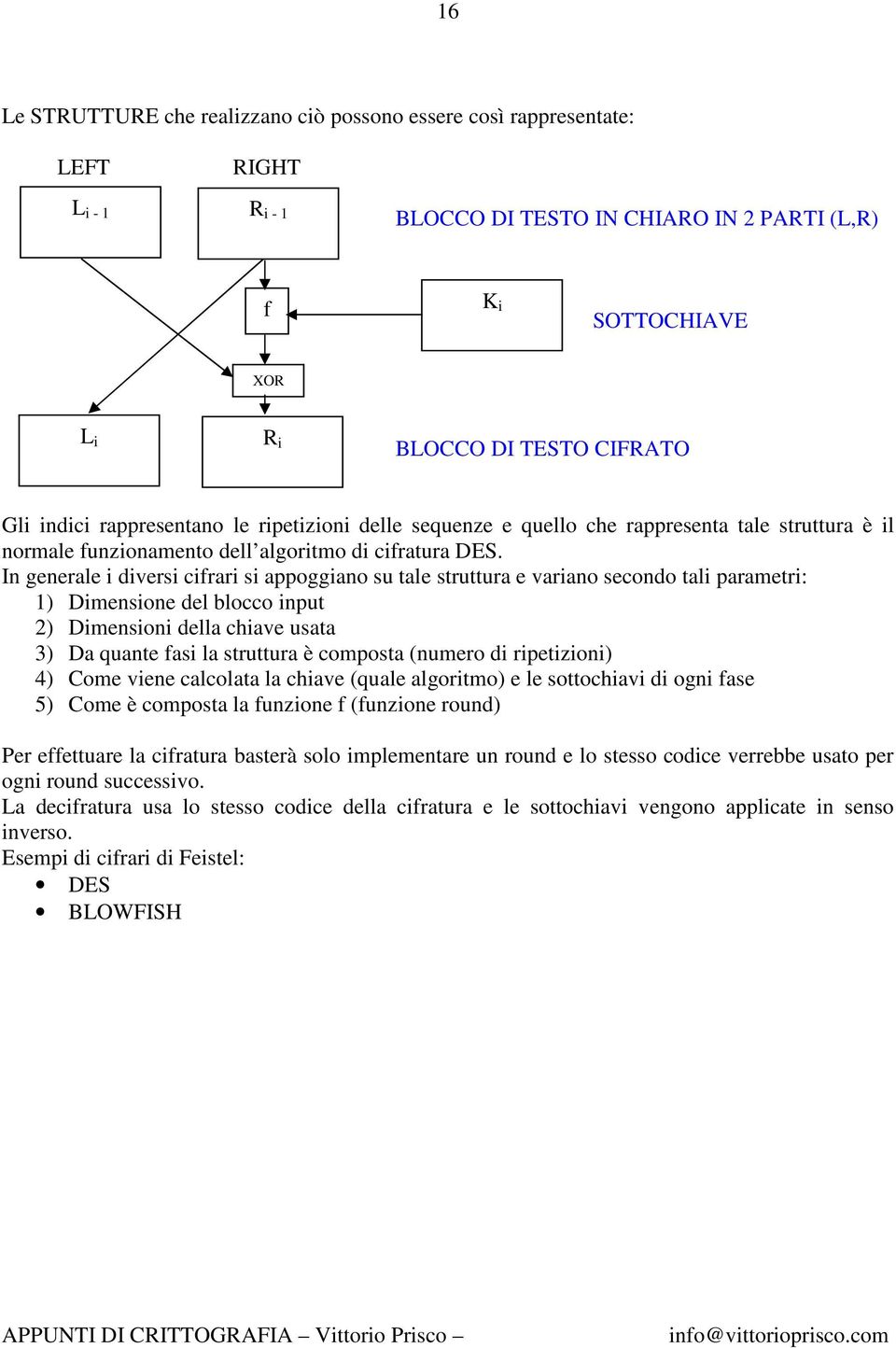 16

Le STRUTTURE che realizzano ciò possono essere così rappresentate:

LEFT

RIGHT

$L_{i-1}$

$R_{i-1}$

BLOCCO DI TESTO IN CHIARO IN 2 PARTI (L,R)

f

$K_i$

SOTTOCHIAVE

XOR

$L_i$

$R_i$

BLOCCO DI TESTO CIFRATO

Gli indici rappresentano le ripetizioni delle sequenze e quello che rappresenta tale struttura è il normale funzionamento dell'algoritmo di cifratura DES.
In generale i diversi cifrari si appoggiano su tale struttura e variano secondo tali parametri:
1) Dimensione del blocco input
2) Dimensioni della chiave usata
3) Da quante fasi la struttura è composta (numero di ripetizioni)
4) Come viene calcolata la chiave (quale algoritmo) e le sottochiavi di ogni fase
5) Come è composta la funzione f (funzione round)

Per effettuare la cifratura basterà solo implementare un round e lo stesso codice verrebbe usato per ogni round successivo.
La decifratura usa lo stesso codice della cifratura e le sottochiavi vengono applicate in senso inverso.
Esempi di cifrari di Feistel:
• DES
• BLOWFISH

APPUNTI DI CRITTOGRAFIA – Vittorio Prisco – info@vittorioprisco.com